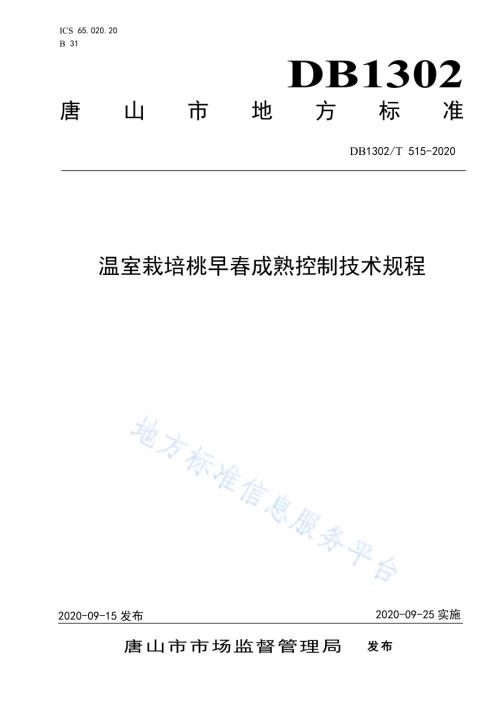 ICS 65.020.20
B 31

DB1302

唐山市地方标准

DB1302/T 515-2020

温室栽培桃早春成熟控制技术规程

地方标准信息服务平台

2020-09-15 发布

2020-09-25 实施

唐山市市场监督管理局 发布